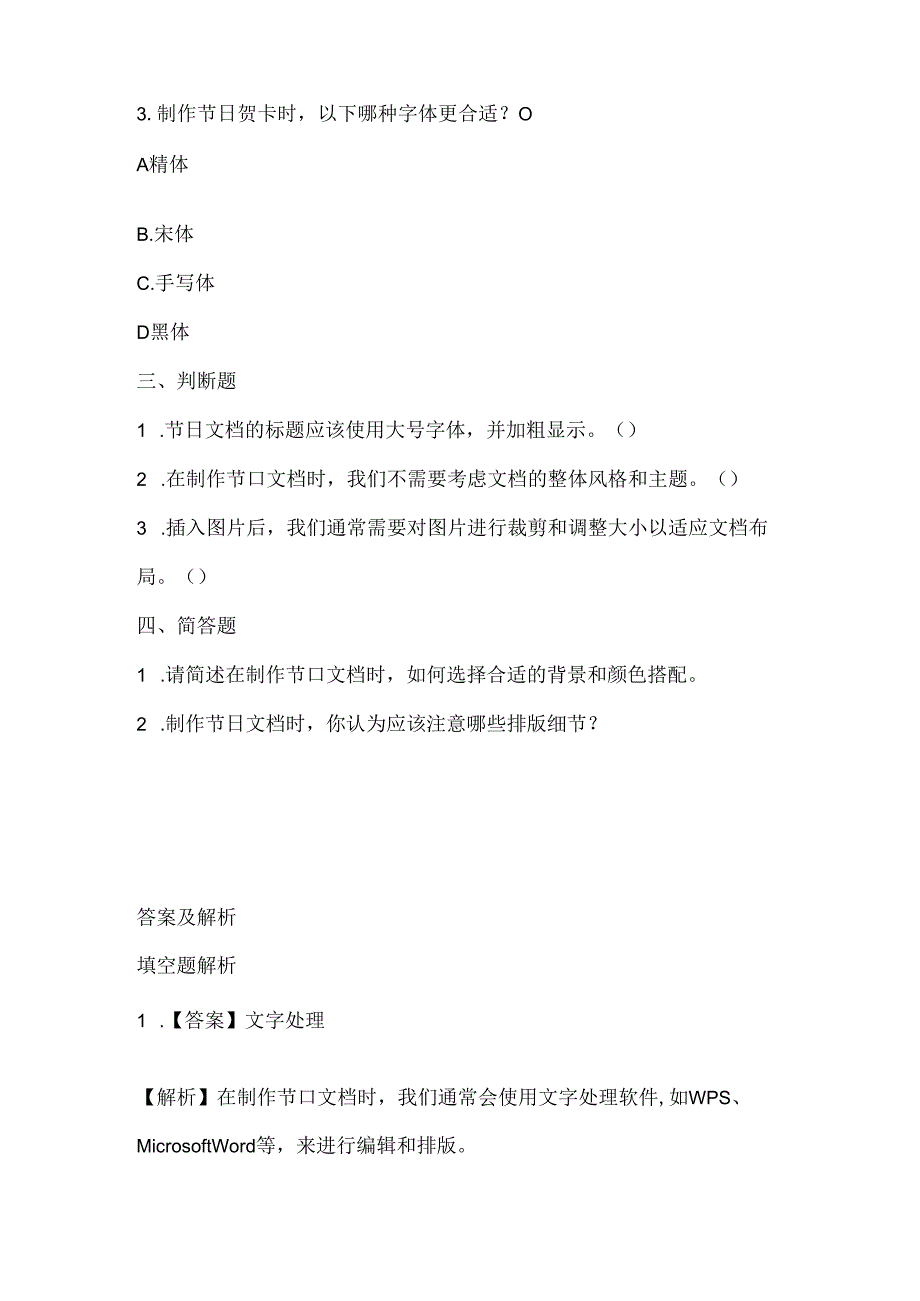 3. 制作节日贺卡时，以下哪种字体更合适？O

A精体

B.宋体

C.手写体

D黑体

三、判断题

1 .节日文档的标题应该使用大号字体，并加粗显示。（）

2 .在制作节口文档时，我们不需要考虑文档的整体风格和主题。（）

3 .插入图片后，我们通常需要对图片进行裁剪和调整大小以适应文档布局。（）

四、简答题

1 .请简述在制作节口文档时，如何选择合适的背景和颜色搭配。

2 .制作节日文档时，你认为应该注意哪些排版细节？

答案及解析

填空题解析

1 .【答案】文字处理

【解析】在制作节口文档时，我们通常会使用文字处理软件，如WPS、MicrosoftWord等，来进行编辑和排版。